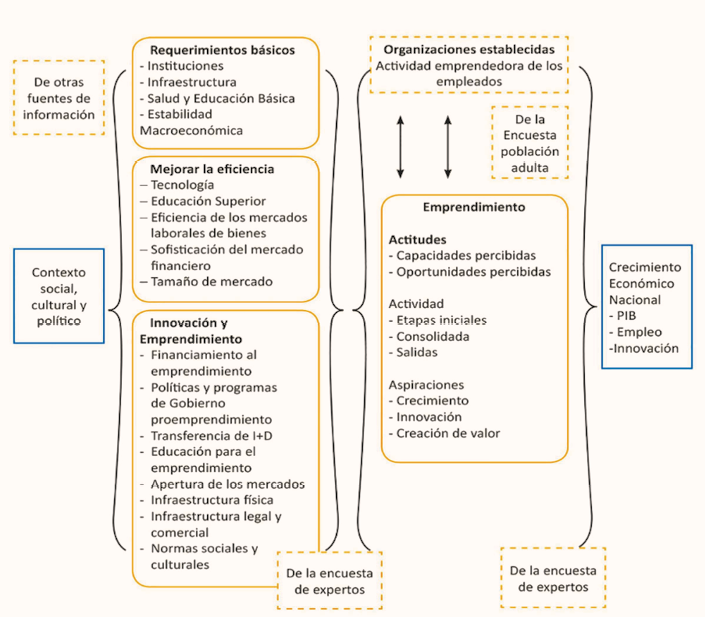 De otras fuentes de información

Contexto social, cultural y político

Requerimientos básicos
- Instituciones
- Infraestructura
- Salud y Educación Básica
- Estabilidad Macroeconómica

Mejorar la eficiencia
– Tecnología
– Educación Superior
– Eficiencia de los mercados laborales de bienes
– Sofisticación del mercado financiero
– Tamaño de mercado

Innovación y Emprendimiento
- Financiamiento al emprendimiento
- Políticas y programas de Gobierno proemprendimiento
- Transferencia de I+D
- Educación para el emprendimiento
- Apertura de los mercados
- Infraestructura física
- Infraestructura legal y comercial
- Normas sociales y culturales

De la encuesta de expertos

Organizaciones establecidas
Actividad emprendedora de los empleados

De la Encuesta población adulta

Emprendimiento

Actitudes
- Capacidades percibidas
- Oportunidades percibidas

Actividad
- Etapas iniciales
- Consolidada
- Salidas

Aspiraciones
- Crecimiento
- Innovación
- Creación de valor

De la encuesta de expertos

Crecimiento Económico Nacional
- PIB
- Empleo
-Innovación